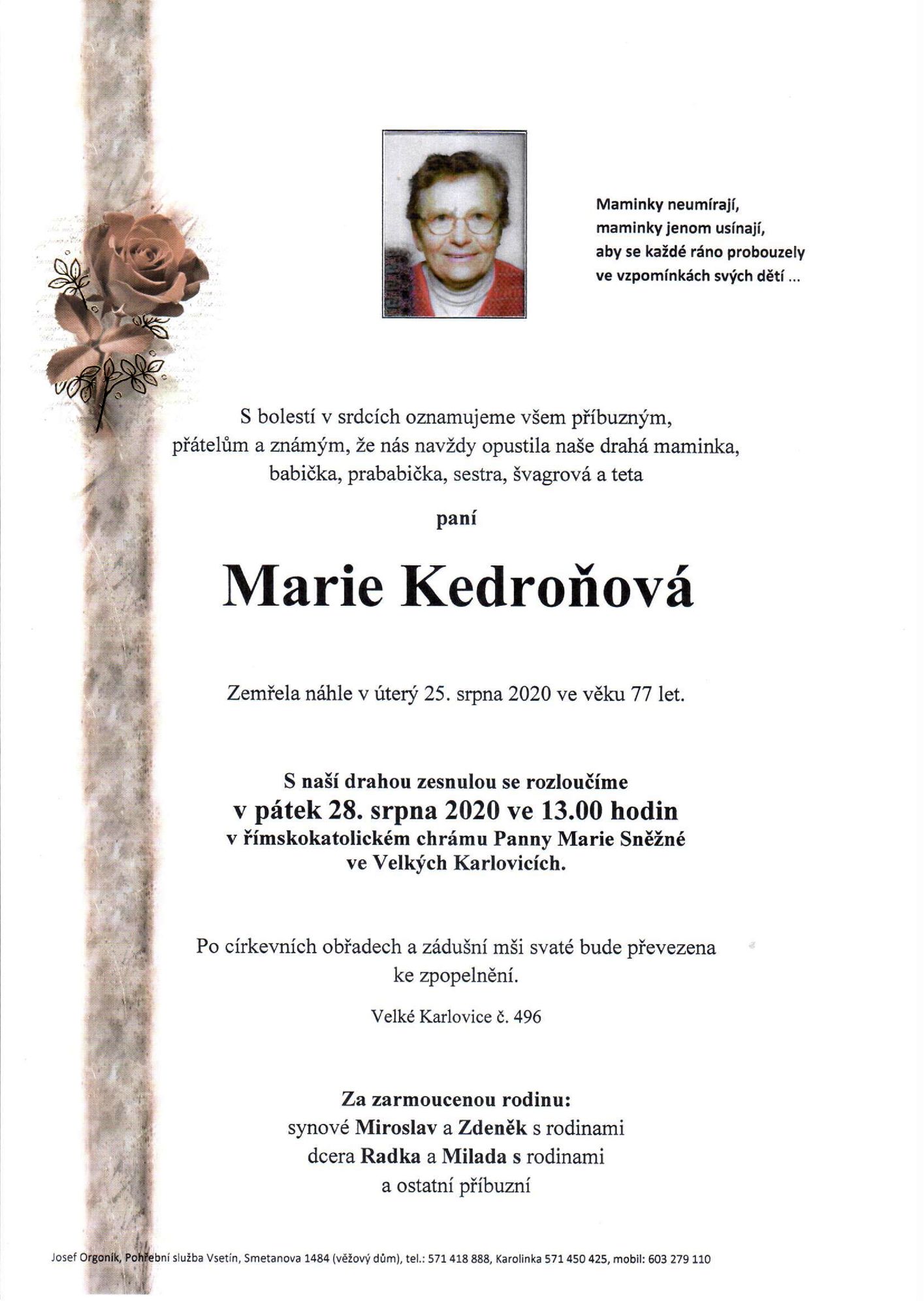 Maminky neumírají,
maminky jenom usínají,
aby se každé ráno probouzely
ve vzpomínkách svých dětí ...

S bolestí v srdcích oznamujeme všem příbuzným, přátelům a známým, že nás navždy opustila naše drahá maminka, babička, prababička, sestra, švagrová a teta

paní

Marie Kedroňová

Zemřela náhle v úterý 25. srpna 2020 ve věku 77 let.

S naší drahou zesnulou se rozloučíme
v pátek 28. srpna 2020 ve 13.00 hodin
v římskokatolickém chrámu Panny Marie Sněžné
ve Velkých Karlovicích.

Po církevních obřadech a zádušní mši svaté bude převezena ke zpopelnění.

Velké Karlovice č. 496

Za zarmoucenou rodinu:
synové Miroslav a Zdeněk s rodinami
dcera Radka a Milada s rodinami
a ostatní příbuzní

Josef Orgoník, Pohřební služba Vsetín, Smetanova 1484 (věžový dům), tel.: 571 418 888, Karolinka 571 450 425, mobil: 603 279 110